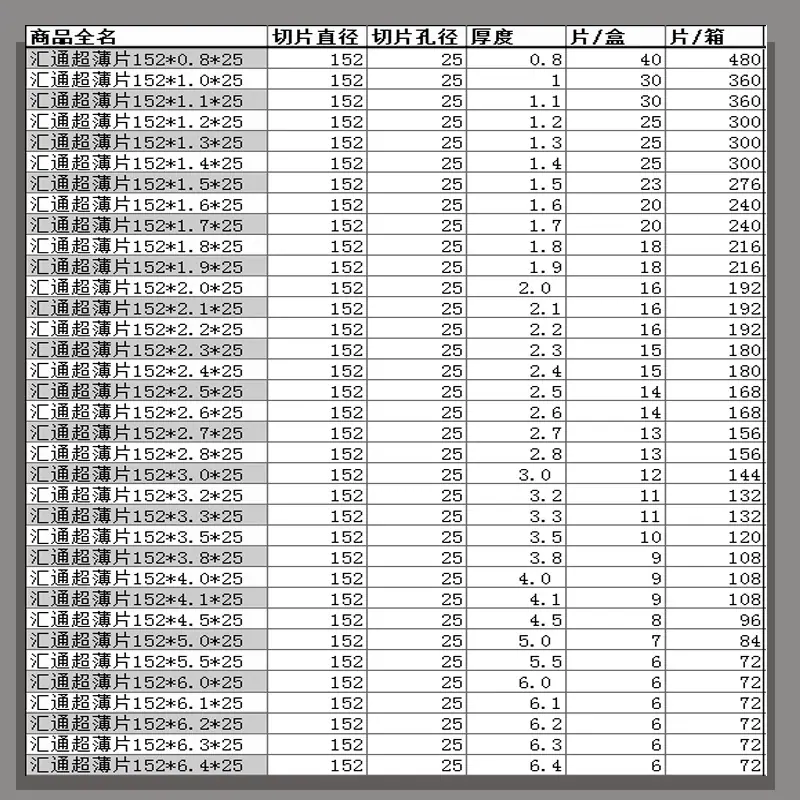 | 商品全名 | 切片直径 | 切片孔径 | 厚度 | 片/盒 | 片/箱 |
|---|---|---|---|---|---|
| 汇通超薄片152*0.8*25 | 152 | 25 | 0.8 | 40 | 480 |
| 汇通超薄片152*1.0*25 | 152 | 25 | 1 | 30 | 360 |
| 汇通超薄片152*1.1*25 | 152 | 25 | 1.1 | 30 | 360 |
| 汇通超薄片152*1.2*25 | 152 | 25 | 1.2 | 25 | 300 |
| 汇通超薄片152*1.3*25 | 152 | 25 | 1.3 | 25 | 300 |
| 汇通超薄片152*1.4*25 | 152 | 25 | 1.4 | 25 | 300 |
| 汇通超薄片152*1.5*25 | 152 | 25 | 1.5 | 23 | 276 |
| 汇通超薄片152*1.6*25 | 152 | 25 | 1.6 | 20 | 240 |
| 汇通超薄片152*1.7*25 | 152 | 25 | 1.7 | 20 | 240 |
| 汇通超薄片152*1.8*25 | 152 | 25 | 1.8 | 18 | 216 |
| 汇通超薄片152*1.9*25 | 152 | 25 | 1.9 | 18 | 216 |
| 汇通超薄片152*2.0*25 | 152 | 25 | 2.0 | 16 | 192 |
| 汇通超薄片152*2.1*25 | 152 | 25 | 2.1 | 16 | 192 |
| 汇通超薄片152*2.2*25 | 152 | 25 | 2.2 | 16 | 192 |
| 汇通超薄片152*2.3*25 | 152 | 25 | 2.3 | 15 | 180 |
| 汇通超薄片152*2.4*25 | 152 | 25 | 2.4 | 15 | 180 |
| 汇通超薄片152*2.5*25 | 152 | 25 | 2.5 | 14 | 168 |
| 汇通超薄片152*2.6*25 | 152 | 25 | 2.6 | 14 | 168 |
| 汇通超薄片152*2.7*25 | 152 | 25 | 2.7 | 13 | 156 |
| 汇通超薄片152*2.8*25 | 152 | 25 | 2.8 | 13 | 156 |
| 汇通超薄片152*3.0*25 | 152 | 25 | 3.0 | 12 | 144 |
| 汇通超薄片152*3.2*25 | 152 | 25 | 3.2 | 11 | 132 |
| 汇通超薄片152*3.3*25 | 152 | 25 | 3.3 | 11 | 132 |
| 汇通超薄片152*3.5*25 | 152 | 25 | 3.5 | 10 | 120 |
| 汇通超薄片152*3.8*25 | 152 | 25 | 3.8 | 9 | 108 |
| 汇通超薄片152*4.0*25 | 152 | 25 | 4.0 | 9 | 108 |
| 汇通超薄片152*4.1*25 | 152 | 25 | 4.1 | 9 | 108 |
| 汇通超薄片152*4.5*25 | 152 | 25 | 4.5 | 8 | 96 |
| 汇通超薄片152*5.0*25 | 152 | 25 | 5.0 | 7 | 84 |
| 汇通超薄片152*5.5*25 | 152 | 25 | 5.5 | 6 | 72 |
| 汇通超薄片152*6.0*25 | 152 | 25 | 6.0 | 6 | 72 |
| 汇通超薄片152*6.1*25 | 152 | 25 | 6.1 | 6 | 72 |
| 汇通超薄片152*6.2*25 | 152 | 25 | 6.2 | 6 | 72 |
| 汇通超薄片152*6.3*25 | 152 | 25 | 6.3 | 6 | 72 |
| 汇通超薄片152*6.4*25 | 152 | 25 | 6.4 | 6 | 72 |